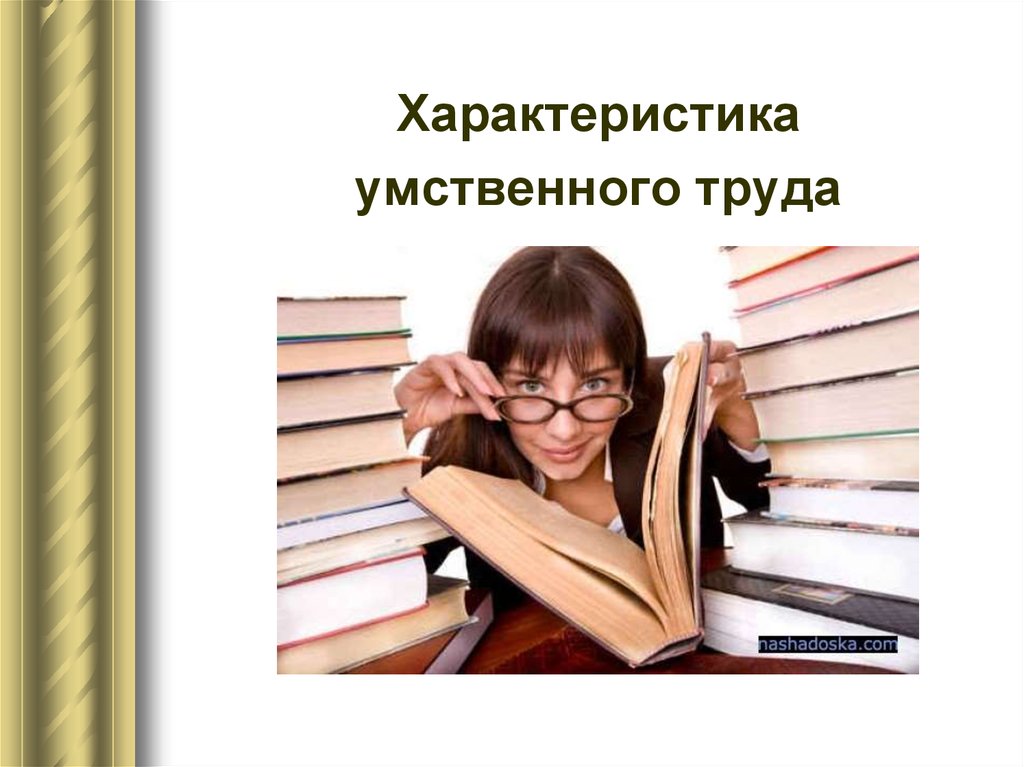 Характеристика умственного труда

nashadoska.com